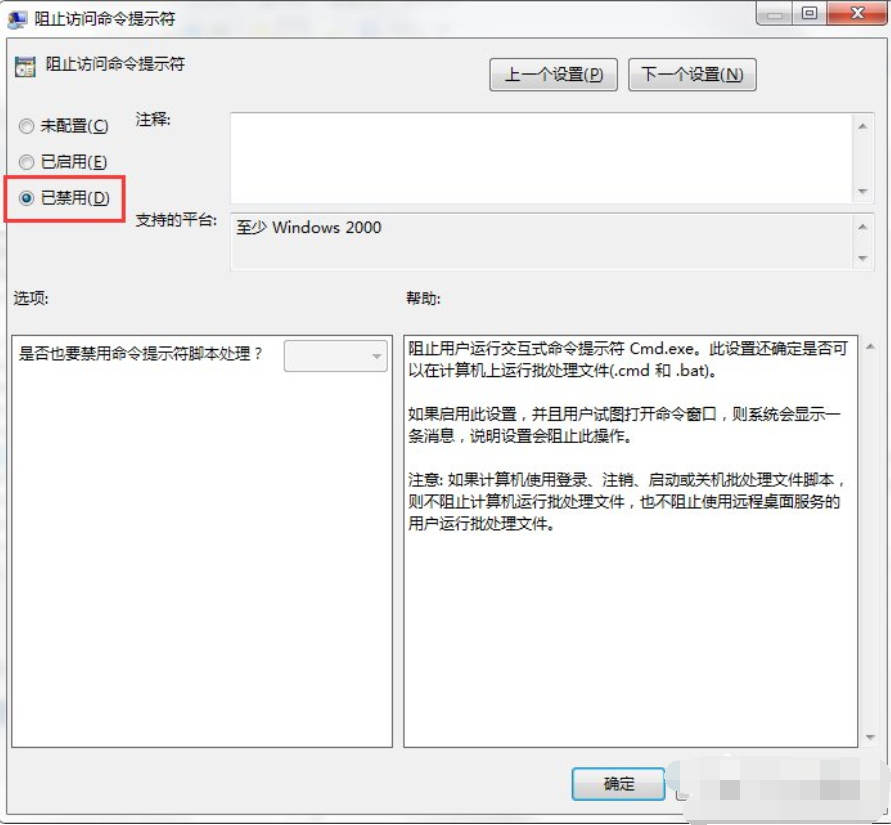 阻止访问命令提示符

阻止访问命令提示符

上一个设置(P)　下一个设置(N)

未配置(C)
已启用(E)
已禁用(D)

注释:

支持的平台:　至少 Windows 2000

选项:

帮助:

是否也要禁用命令提示符脚本处理？

阻止用户运行交互式命令提示符 Cmd.exe。此设置还确定是否可以在计算机上运行批处理文件(.cmd 和 .bat)。

如果启用此设置，并且用户试图打开命令窗口，则系统会显示一条消息，说明设置会阻止此操作。

注意: 如果计算机使用登录、注销、启动或关机批处理文件脚本，则不阻止计算机运行批处理文件，也不阻止使用远程桌面服务的用户运行批处理文件。

确定